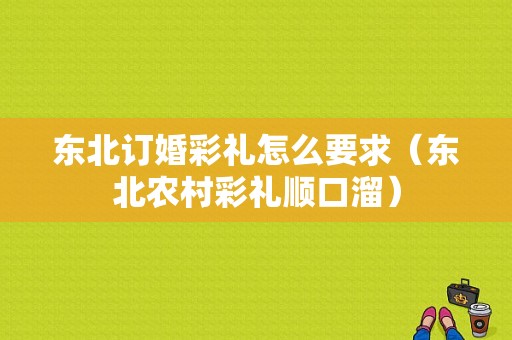 东北订婚彩礼怎么要求（东北农村彩礼顺口溜）